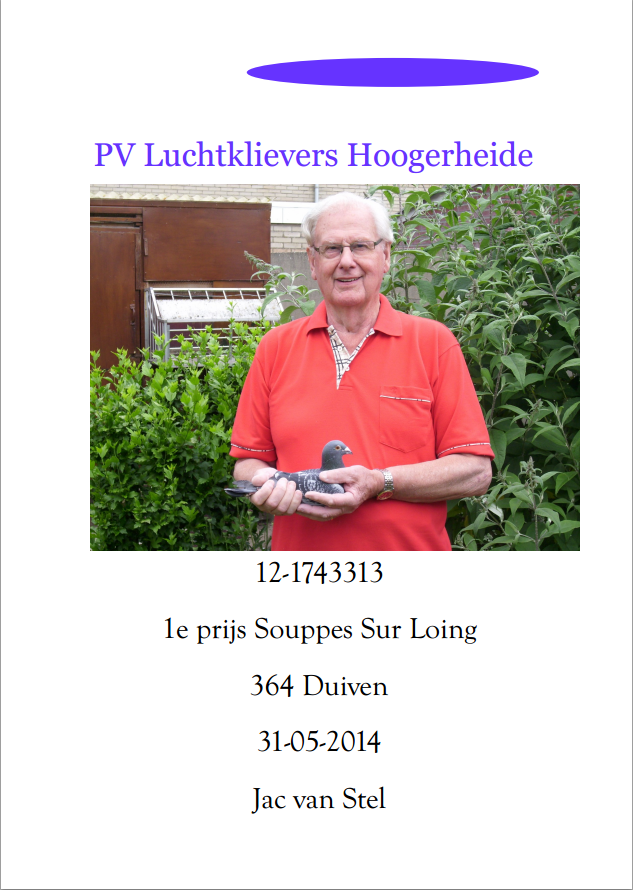 PV Luchtklievers Hoogerheide

12-1743313

1e prijs Souppes Sur Loing

364 Duiven

31-05-2014

Jac van Stel